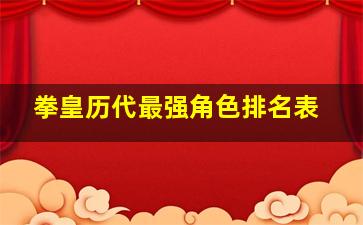 拳皇历代最强角色排名表